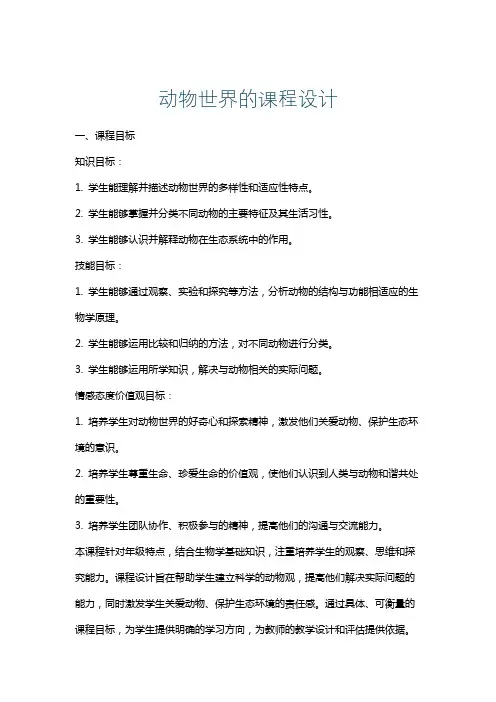 动物世界的课程设计

一、课程目标

知识目标：

1. 学生能理解并描述动物世界的多样性和适应性特点。

2. 学生能够掌握并分类不同动物的主要特征及其生活习性。

3. 学生能够认识并解释动物在生态系统中的作用。

技能目标：

1. 学生能够通过观察、实验和探究等方法，分析动物的结构与功能相适应的生物学原理。

2. 学生能够运用比较和归纳的方法，对不同动物进行分类。

3. 学生能够运用所学知识，解决与动物相关的实际问题。

情感态度价值观目标：

1. 培养学生对动物世界的好奇心和探索精神，激发他们关爱动物、保护生态环境的意识。

2. 培养学生尊重生命、珍爱生命的价值观，使他们认识到人类与动物和谐共处的重要性。

3. 培养学生团队协作、积极参与的精神，提高他们的沟通与交流能力。

本课程针对年级特点，结合生物学基础知识，注重培养学生的观察、思维和探究能力。课程设计旨在帮助学生建立科学的动物观，提高他们解决实际问题的能力，同时激发学生关爱动物、保护生态环境的责任感。通过具体、可衡量的课程目标，为学生提供明确的学习方向，为教师的教学设计和评估提供依据。